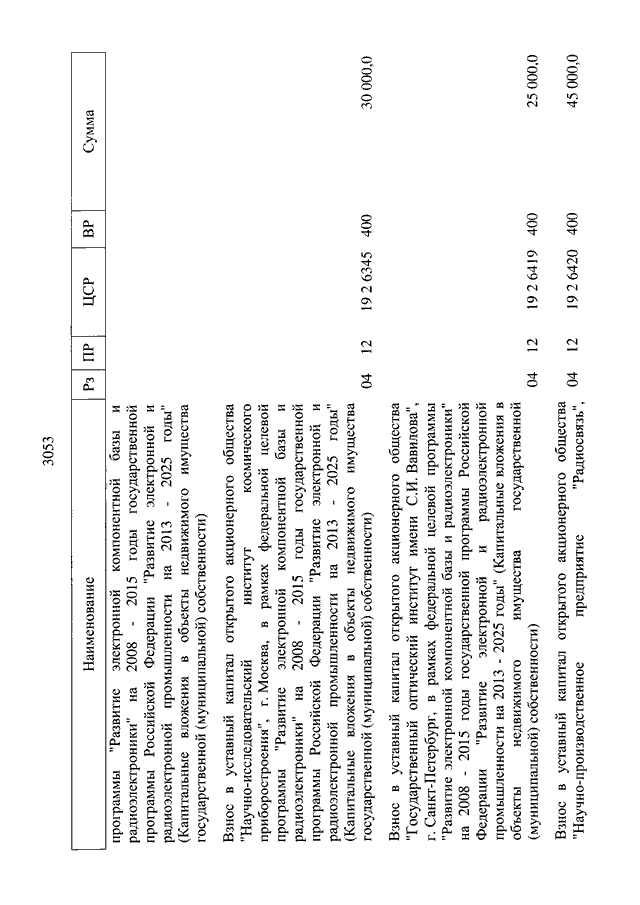 3053

| Наименование | Рз | ПР | ЦСР | ВР | Сумма |
|---|---|---|---|---|---|
| программы "Развитие электронной компонентной базы и радиоэлектроники" на 2008 - 2015 годы государственной программы Российской Федерации "Развитие электронной и радиоэлектронной промышленности на 2013 - 2025 годы" (Капитальные вложения в объекты недвижимого имущества государственной (муниципальной) собственности) | | | | | |
| Взнос в уставный капитал открытого акционерного общества "Научно-исследовательский институт космического приборостроения", г. Москва, в рамках федеральной целевой программы "Развитие электронной компонентной базы и радиоэлектроники" на 2008 - 2015 годы государственной программы Российской Федерации "Развитие электронной и радиоэлектронной промышленности на 2013 - 2025 годы" (Капитальные вложения в объекты недвижимого имущества государственной (муниципальной) собственности) | 04 | 12 | 19 2 6345 | 400 | 30 000,0 |
| Взнос в уставный капитал открытого акционерного общества "Государственный оптический институт имени С.И. Вавилова", г. Санкт-Петербург, в рамках федеральной целевой программы "Развитие электронной компонентной базы и радиоэлектроники" на 2008 - 2015 годы государственной программы Российской Федерации "Развитие электронной и радиоэлектронной промышленности на 2013 - 2025 годы" (Капитальные вложения в объекты недвижимого имущества государственной (муниципальной) собственности) | 04 | 12 | 19 2 6419 | 400 | 25 000,0 |
| Взнос в уставный капитал открытого акционерного общества "Научно-производственное предприятие "Радиосвязь", | 04 | 12 | 19 2 6420 | 400 | 45 000,0 |